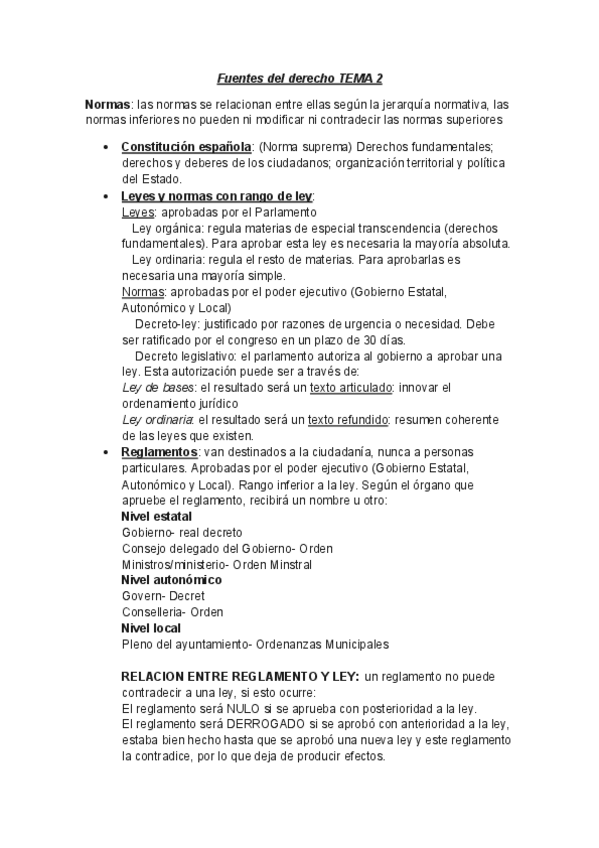 Fuentes del derecho TEMA 2

Normas: las normas se relacionan entre ellas según la jerarquía normativa, las normas inferiores no pueden ni modificar ni contradecir las normas superiores

• Constitución española: (Norma suprema) Derechos fundamentales; derechos y deberes de los ciudadanos; organización territorial y política del Estado.
• Leyes y normas con rango de ley:
Leyes: aprobadas por el Parlamento
Ley orgánica: regula materias de especial transcendencia (derechos fundamentales). Para aprobar esta ley es necesaria la mayoría absoluta.
Ley ordinaria: regula el resto de materias. Para aprobarlas es necesaria una mayoría simple.
Normas: aprobadas por el poder ejecutivo (Gobierno Estatal, Autonómico y Local)
Decreto-ley: justificado por razones de urgencia o necesidad. Debe ser ratificado por el congreso en un plazo de 30 días.
Decreto legislativo: el parlamento autoriza al gobierno a aprobar una ley. Esta autorización puede ser a través de:
Ley de bases: el resultado será un texto articulado: innovar el ordenamiento jurídico
Ley ordinaria: el resultado será un texto refundido: resumen coherente de las leyes que existen.
• Reglamentos: van destinados a la ciudadanía, nunca a personas particulares. Aprobadas por el poder ejecutivo (Gobierno Estatal, Autonómico y Local). Rango inferior a la ley. Según el órgano que apruebe el reglamento, recibirá un nombre u otro:
Nivel estatal
Gobierno- real decreto
Consejo delegado del Gobierno- Orden
Ministros/ministerio- Orden Minstral
Nivel autonómico
Govern- Decret
Conselleria- Orden
Nivel local
Pleno del ayuntamiento- Ordenanzas Municipales

RELACION ENTRE REGLAMENTO Y LEY: un reglamento no puede contradecir a una ley, si esto ocurre:
El reglamento será NULO si se aprueba con posterioridad a la ley.
El reglamento será DERROGADO si se aprobó con anterioridad a la ley, estaba bien hecho hasta que se aprobó una nueva ley y este reglamento la contradice, por lo que deja de producir efectos.